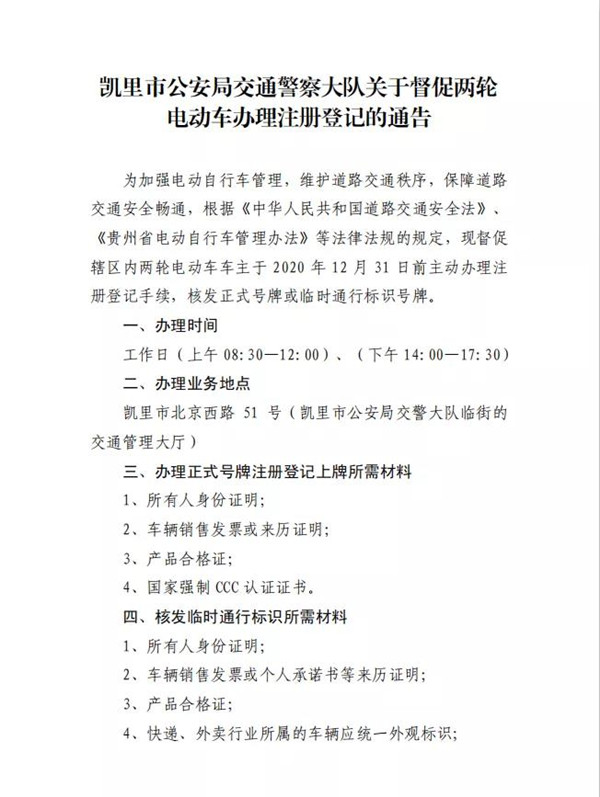 凯里市公安局交通警察大队关于督促两轮电动车办理注册登记的通告

为加强电动自行车管理，维护道路交通秩序，保障道路交通安全畅通，根据《中华人民共和国道路交通安全法》、《贵州省电动自行车管理办法》等法律法规的规定，现督促辖区内两轮电动车车主于 2020 年 12 月 31 日前主动办理注册登记手续，核发正式号牌或临时通行标识号牌。

一、办理时间

工作日（上午 08:30—12:00）、（下午 14:00—17:30）

二、办理业务地点

凯里市北京西路 51 号（凯里市公安局交警大队临街的交通管理大厅）

三、办理正式号牌注册登记上牌所需材料

1、所有人身份证明;

2、车辆销售发票或来历证明;

3、产品合格证;

4、国家强制 CCC 认证证书。

四、核发临时通行标识所需材料

1、所有人身份证明;

2、车辆销售发票或个人承诺书等来历证明;

3、产品合格证;

4、快递、外卖行业所属的车辆应统一外观标识;